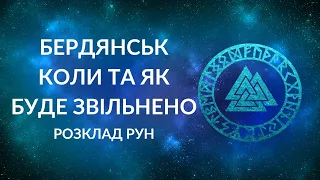 БЕРДЯНСЬК
КОЛИ ТА ЯК
БУДЕ ЗВІЛЬНЕНО
РОЗКЛАД РУН